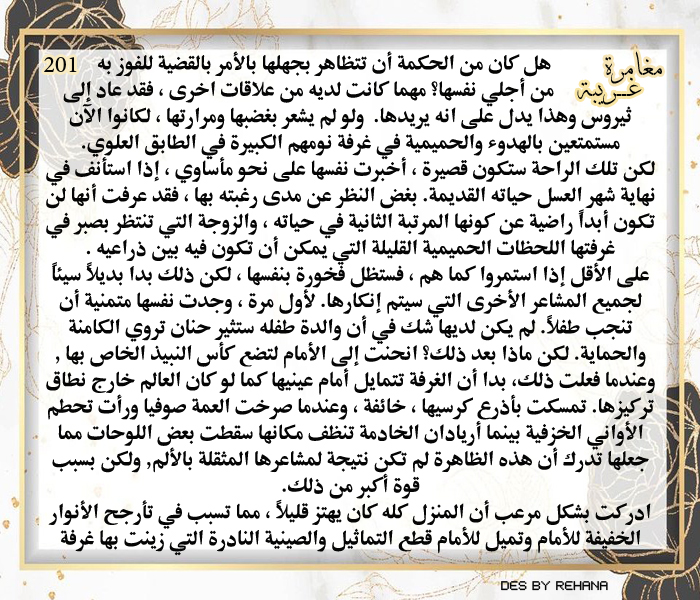 مغامرة غريبة

201

هل كان من الحكمة أن تتظاهر بجهلها بالأمر بالقضية للفوز به من أجلي نفسها؟ مهما كانت لديه من علاقات اخرى ، فقد عاد إلى ثيروس وهذا يدل على انه يريدها. ولو لم يشعر بغضبها ومرارتها ، لكانوا الآن مستمتعين بالهدوء والحميمية في غرفة نومهم الكبيرة في الطابق العلوي.
لكن تلك الراحة ستكون قصيرة ، أخبرت نفسها على نحو مأساوي ، إذا استأنف في نهاية شهر العسل حياته القديمة. بغض النظر عن مدى رغبته بها ، فقد عرفت أنها لن تكون أبداً راضية عن كونها المرتبة الثانية في حياته ، والزوجة التي تنتظر بصبر في غرفتها اللحظات الحميمية القليلة التي يمكن أن تكون فيه بين ذراعيه .
على الأقل إذا استمروا كما هم ، فستظل فخورة بنفسها ، لكن ذلك بدا بديلاً سيئاً لجميع المشاعر الأخرى التي سيتم إنكارها. لأول مرة ، وجدت نفسها متمنية أن تنجب طفلاً. لم يكن لديها شك في أن والدة طفله ستثير حنان تروي الكامنة والحماية. لكن ماذا بعد ذلك؟ انحنت إلى الأمام لتضع كأس النبيذ الخاص بها , وعندما فعلت ذلك، بدا أن الغرفة تتمايل أمام عينيها كما لو كان العالم خارج نطاق تركيزها. تمسكت بأذرع كرسيها ، خائفة ، وعندما صرخت العمة صوفيا ورأت تحطم الأواني الخزفية بينما أريادان الخادمة تنظف مكانها سقطت بعض اللوحات مما جعلها تدرك أن هذه الظاهرة لم تكن نتيجة لمشاعرها المثقلة بالألم, ولكن بسبب قوة أكبر من ذلك.
ادركت بشكل مرعب أن المنزل كله كان يهتز قليلاً ، مما تسبب في تأرجح الأنوار الخفيفة للأمام وتميل للأمام قطع التماثيل والصينية النادرة التي زينت بها غرفة

DES BY REHANA